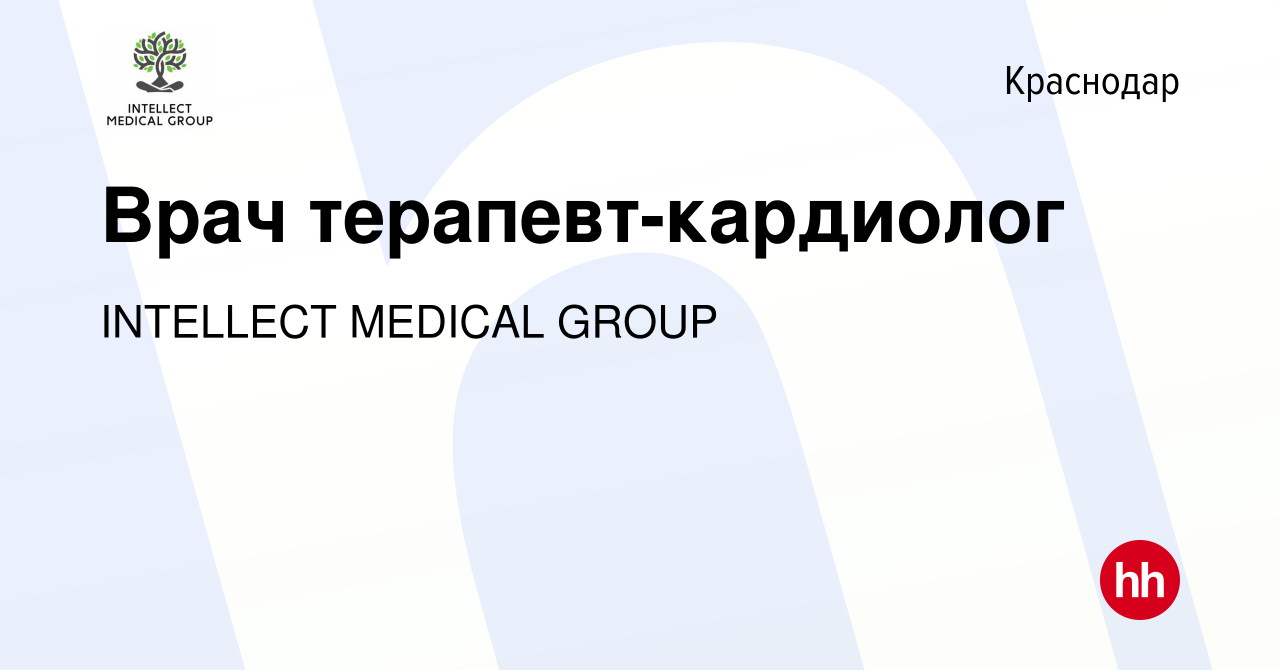 INTELLECT MEDICAL GROUP

Краснодар

Врач терапевт-кардиолог

INTELLECT MEDICAL GROUP

hh